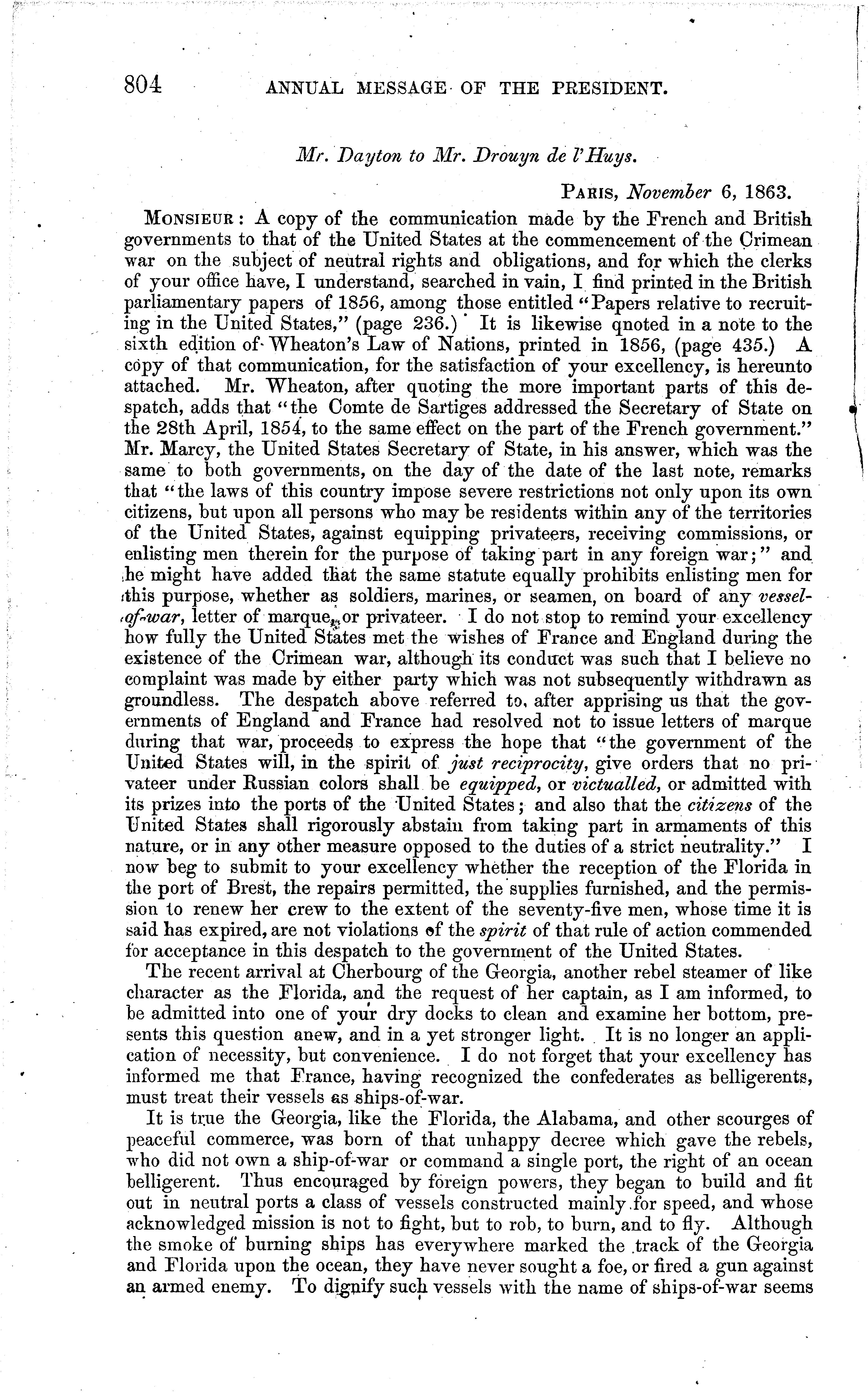 804 ANNUAL MESSAGE OF THE PRESIDENT.

Mr. Dayton to Mr. Drouyn de l'Huys.

PARIS, November 6, 1863.

MONSIEUR: A copy of the communication made by the French and British governments to that of the United States at the commencement of the Crimean war on the subject of neutral rights and obligations, and for which the clerks of your office have, I understand, searched in vain, I find printed in the British parliamentary papers of 1856, among those entitled "Papers relative to recruiting in the United States," (page 236.) It is likewise qnoted in a note to the sixth edition of Wheaton's Law of Nations, printed in 1856, (page 435.) A copy of that communication, for the satisfaction of your excellency, is hereunto attached. Mr. Wheaton, after quoting the more important parts of this despatch, adds that "the Comte de Sartiges addressed the Secretary of State on the 28th April, 1854, to the same effect on the part of the French government." Mr. Marcy, the United States Secretary of State, in his answer, which was the same to both governments, on the day of the date of the last note, remarks that "the laws of this country impose severe restrictions not only upon its own citizens, but upon all persons who may be residents within any of the territories of the United States, against equipping privateers, receiving commissions, or enlisting men therein for the purpose of taking part in any foreign war;" and he might have added that the same statute equally prohibits enlisting men for this purpose, whether as soldiers, marines, or seamen, on board of any vessel-of-war, letter of marque, or privateer. I do not stop to remind your excellency how fully the United States met the wishes of France and England during the existence of the Crimean war, although its conduct was such that I believe no complaint was made by either party which was not subsequently withdrawn as groundless. The despatch above referred to, after apprising us that the governments of England and France had resolved not to issue letters of marque during that war, proceeds to express the hope that "the government of the United States will, in the spirit of just reciprocity, give orders that no privateer under Russian colors shall be equipped, or victualled, or admitted with its prizes into the ports of the United States; and also that the citizens of the United States shall rigorously abstain from taking part in armaments of this nature, or in any other measure opposed to the duties of a strict neutrality." I now beg to submit to your excellency whether the reception of the Florida in the port of Brest, the repairs permitted, the supplies furnished, and the permission to renew her crew to the extent of the seventy-five men, whose time it is said has expired, are not violations of the spirit of that rule of action commended for acceptance in this despatch to the government of the United States.

The recent arrival at Cherbourg of the Georgia, another rebel steamer of like character as the Florida, and the request of her captain, as I am informed, to be admitted into one of your dry docks to clean and examine her bottom, presents this question anew, and in a yet stronger light. It is no longer an application of necessity, but convenience. I do not forget that your excellency has informed me that France, having recognized the confederates as belligerents, must treat their vessels as ships-of-war.

It is true the Georgia, like the Florida, the Alabama, and other scourges of peaceful commerce, was born of that unhappy decree which gave the rebels, who did not own a ship-of-war or command a single port, the right of an ocean belligerent. Thus encouraged by foreign powers, they began to build and fit out in neutral ports a class of vessels constructed mainly for speed, and whose acknowledged mission is not to fight, but to rob, to burn, and to fly. Although the smoke of burning ships has everywhere marked the track of the Georgia and Florida upon the ocean, they have never sought a foe, or fired a gun against an armed enemy. To dignify such vessels with the name of ships-of-war seems